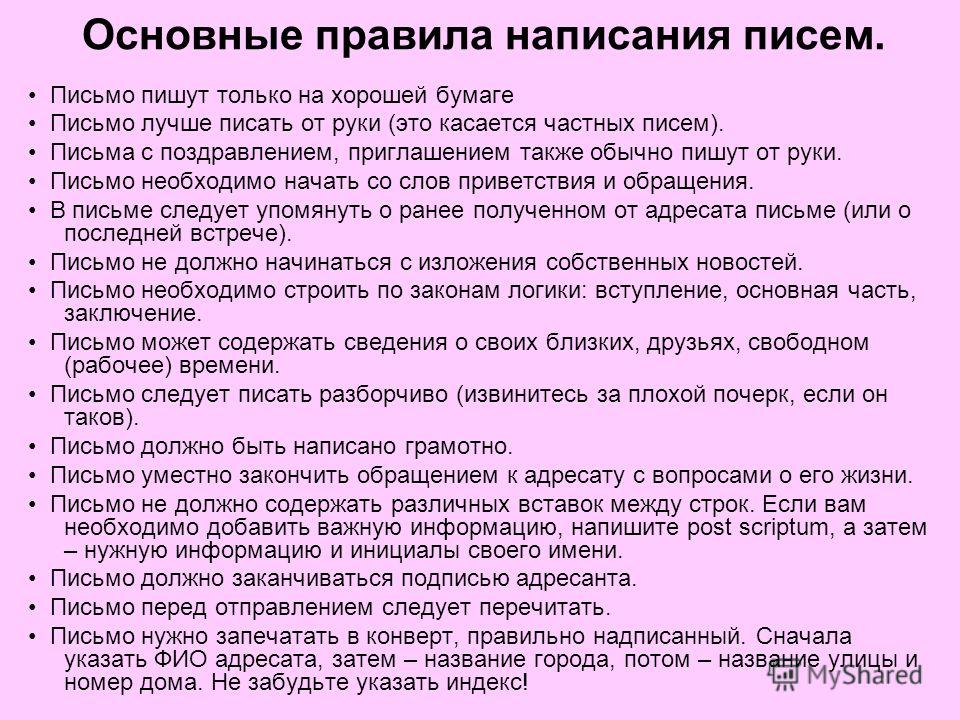 Основные правила написания писем.

• Письмо пишут только на хорошей бумаге
• Письмо лучше писать от руки (это касается частных писем).
• Письма с поздравлением, приглашением также обычно пишут от руки.
• Письмо необходимо начать со слов приветствия и обращения.
• В письме следует упомянуть о ранее полученном от адресата письме (или о последней встрече).
• Письмо не должно начинаться с изложения собственных новостей.
• Письмо необходимо строить по законам логики: вступление, основная часть, заключение.
• Письмо может содержать сведения о своих близких, друзьях, свободном (рабочее) времени.
• Письмо следует писать разборчиво (извинитесь за плохой почерк, если он таков).
• Письмо должно быть написано грамотно.
• Письмо уместно закончить обращением к адресату с вопросами о его жизни.
• Письмо не должно содержать различных вставок между строк. Если вам необходимо добавить важную информацию, напишите post scriptum, а затем – нужную информацию и инициалы своего имени.
• Письмо должно заканчиваться подписью адресанта.
• Письмо перед отправлением следует перечитать.
• Письмо нужно запечатать в конверт, правильно надписанный. Сначала указать ФИО адресата, затем – название города, потом – название улицы и номер дома. Не забудьте указать индекс!

MyShared